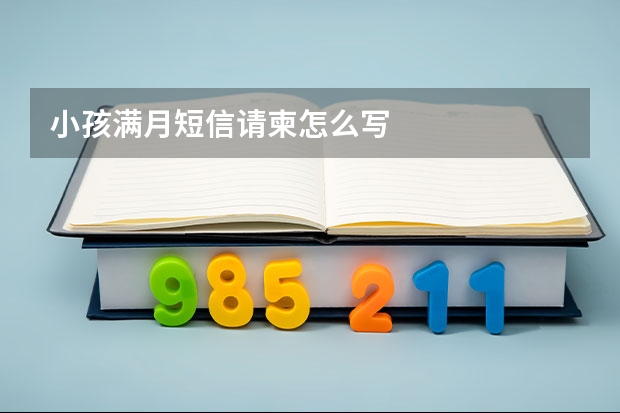 小孩满月短信请柬怎么写

985 211